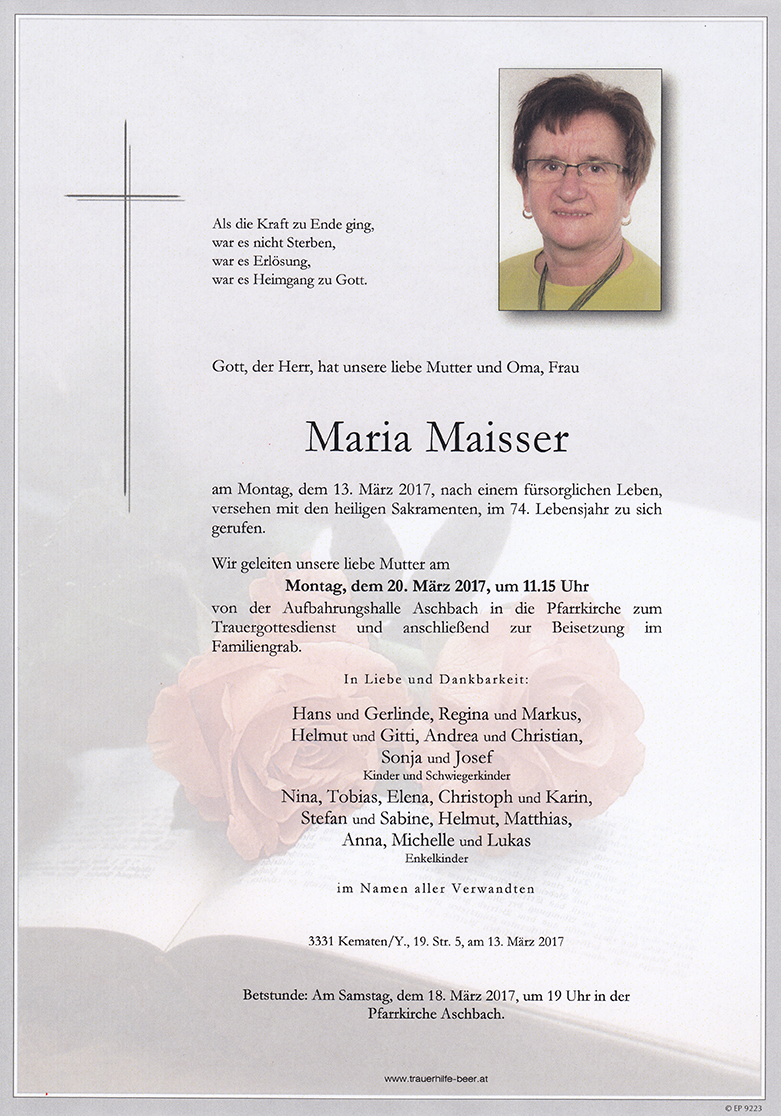 Als die Kraft zu Ende ging,
war es nicht Sterben,
war es Erlösung,
war es Heimgang zu Gott.

Gott, der Herr, hat unsere liebe Mutter und Oma, Frau

Maria Maisser

am Montag, dem 13. März 2017, nach einem fürsorglichen Leben, versehen mit den heiligen Sakramenten, im 74. Lebensjahr zu sich gerufen.

Wir geleiten unsere liebe Mutter am
Montag, dem 20. März 2017, um 11.15 Uhr
von der Aufbahrungshalle Aschbach in die Pfarrkirche zum Trauergottesdienst und anschließend zur Beisetzung im Familiengrab.

In Liebe und Dankbarkeit:

Hans und Gerlinde, Regina und Markus,
Helmut und Gitti, Andrea und Christian,
Sonja und Josef
Kinder und Schwiegerkinder
Nina, Tobias, Elena, Christoph und Karin,
Stefan und Sabine, Helmut, Matthias,
Anna, Michelle und Lukas
Enkelkinder

im Namen aller Verwandten

3331 Kematen/Y., 19. Str. 5, am 13. März 2017

Betstunde: Am Samstag, dem 18. März 2017, um 19 Uhr in der Pfarrkirche Aschbach.

www.trauerhilfe-beer.at

© EP 9223